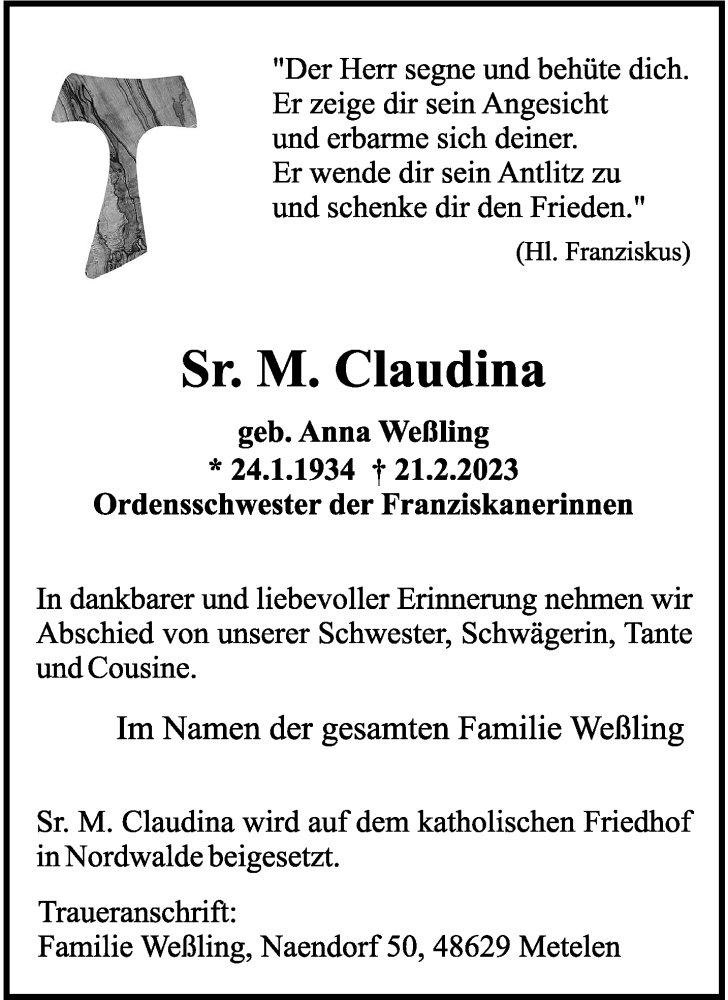 "Der Herr segne und behüte dich.
Er zeige dir sein Angesicht
und erbarme sich deiner.
Er wende dir sein Antlitz zu
und schenke dir den Frieden."
(Hl. Franziskus)

Sr. M. Claudina

geb. Anna Weßling
* 24.1.1934 † 21.2.2023
Ordensschwester der Franziskanerinnen

In dankbarer und liebevoller Erinnerung nehmen wir Abschied von unserer Schwester, Schwägerin, Tante und Cousine.

Im Namen der gesamten Familie Weßling

Sr. M. Claudina wird auf dem katholischen Friedhof in Nordwalde beigesetzt.

Traueranschrift:
Familie Weßling, Naendorf 50, 48629 Metelen